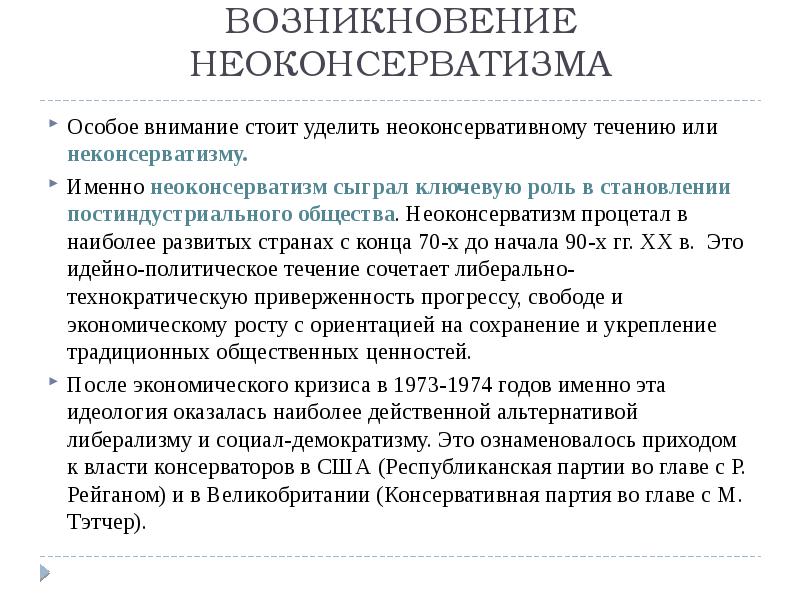 ВОЗНИКНОВЕНИЕ НЕОКОНСЕРВАТИЗМА

Особое внимание стоит уделить неоконсервативному течению или неконсерватизму.

Именно неоконсерватизм сыграл ключевую роль в становлении постиндустриального общества. Неоконсерватизм процетал в наиболее развитых странах с конца 70-х до начала 90-х гг. XX в. Это идейно-политическое течение сочетает либерально-технократическую приверженность прогрессу, свободе и экономическому росту с ориентацией на сохранение и укрепление традиционных общественных ценностей.

После экономического кризиса в 1973-1974 годов именно эта идеология оказалась наиболее действенной альтернативой либерализму и социал-демократизму. Это ознаменовалось приходом к власти консерваторов в США (Республиканская партии во главе с Р. Рейганом) и в Великобритании (Консервативная партия во главе с М. Тэтчер).